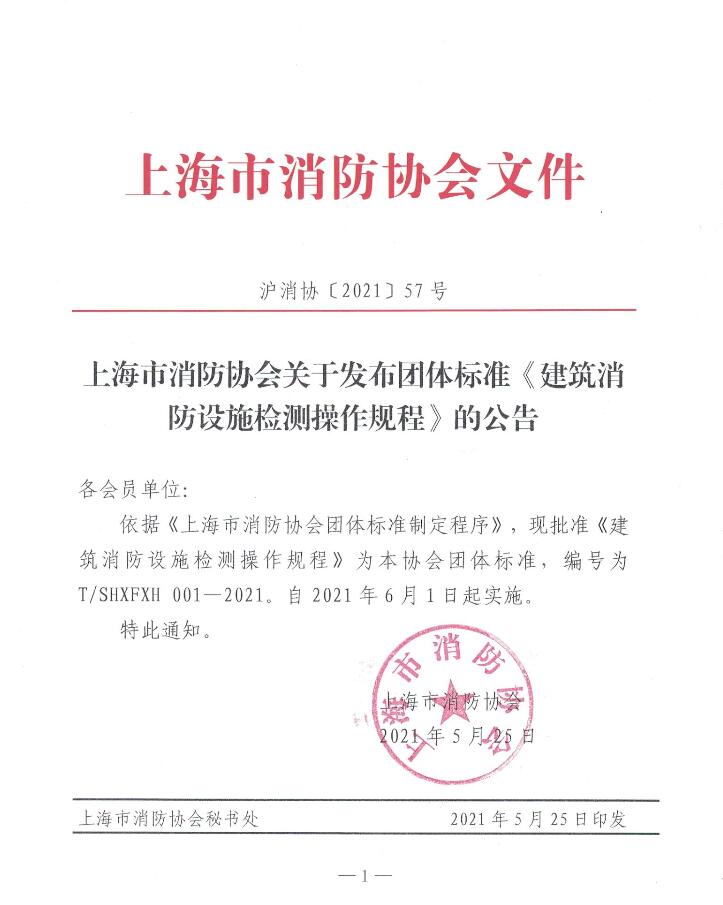 上海市消防协会文件

沪消协〔2021〕57号

上海市消防协会关于发布团体标准《建筑消防设施检测操作规程》的公告

各会员单位：

依据《上海市消防协会团体标准制定程序》，现批准《建筑消防设施检测操作规程》为本协会团体标准，编号为T/SHXFXH 001—2021。自2021年6月1日起实施。

特此通知。

上海市消防协会

上海市消防协会
2021年5月25日

上海市消防协会秘书处 2021年5月25日印发

—1—